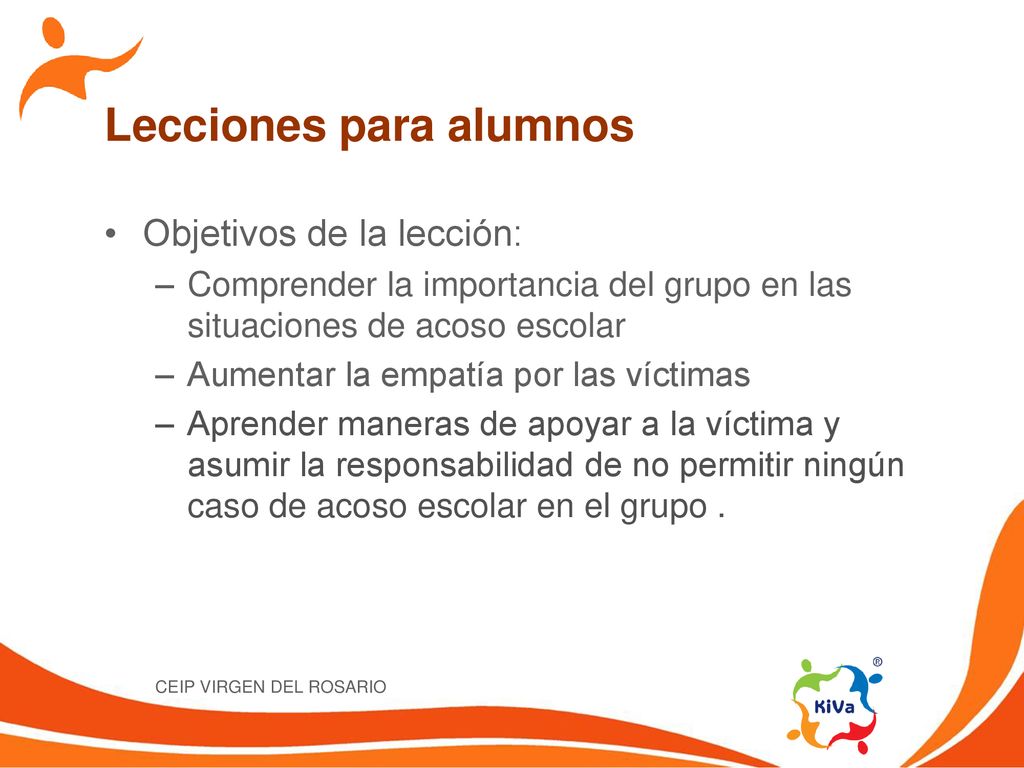 Lecciones para alumnos

• Objetivos de la lección:
– Comprender la importancia del grupo en las situaciones de acoso escolar
– Aumentar la empatía por las víctimas
– Aprender maneras de apoyar a la víctima y asumir la responsabilidad de no permitir ningún caso de acoso escolar en el grupo .

CEIP VIRGEN DEL ROSARIO

KiVa ®